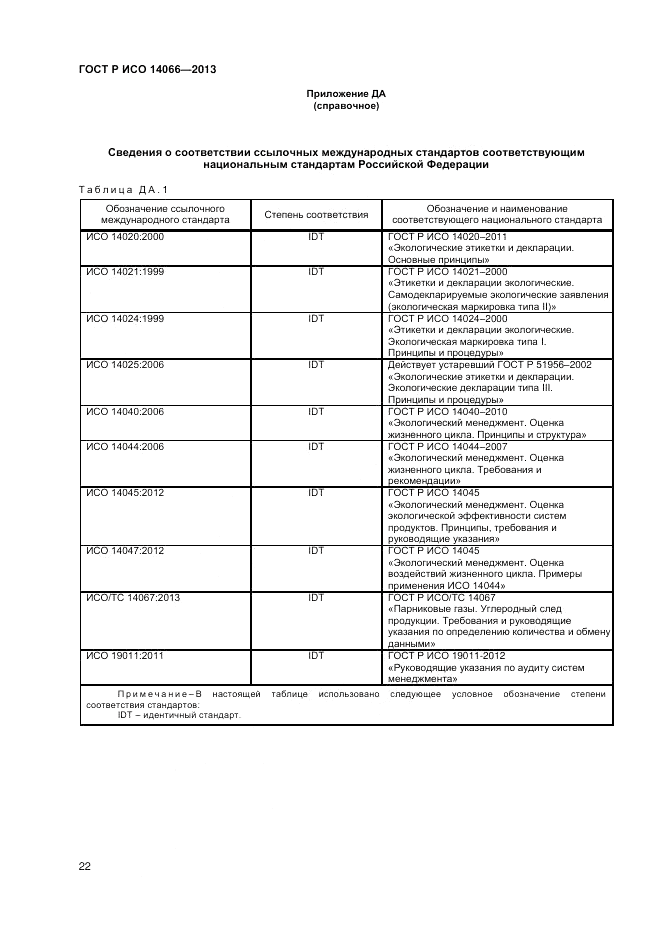 ГОСТ Р ИСО 14066—2013

Приложение ДА
(справочное)

Сведения о соответствии ссылочных международных стандартов соответствующим национальным стандартам Российской Федерации

Таблица ДА.1

| Обозначение ссылочного международного стандарта | Степень соответствия | Обозначение и наименование соответствующего национального стандарта |
|---|---|---|
| ИСО 14020:2000 | IDT | ГОСТ Р ИСО 14020–2011 «Экологические этикетки и декларации. Основные принципы» |
| ИСО 14021:1999 | IDT | ГОСТ Р ИСО 14021–2000 «Этикетки и декларации экологические. Самодекларируемые экологические заявления (экологическая маркировка типа II)» |
| ИСО 14024:1999 | IDT | ГОСТ Р ИСО 14024–2000 «Этикетки и декларации экологические. Экологическая маркировка типа I. Принципы и процедуры» |
| ИСО 14025:2006 | IDT | Действует устаревший ГОСТ Р 51956–2002 «Экологические этикетки и декларации. Экологические декларации типа III. Принципы и процедуры» |
| ИСО 14040:2006 | IDT | ГОСТ Р ИСО 14040–2010 «Экологический менеджмент. Оценка жизненного цикла. Принципы и структура» |
| ИСО 14044:2006 | IDT | ГОСТ Р ИСО 14044–2007 «Экологический менеджмент. Оценка жизненного цикла. Требования и рекомендации» |
| ИСО 14045:2012 | IDT | ГОСТ Р ИСО 14045 «Экологический менеджмент. Оценка экологической эффективности систем продуктов. Принципы, требования и руководящие указания» |
| ИСО 14047:2012 | IDT | ГОСТ Р ИСО 14045 «Экологический менеджмент. Оценка воздействий жизненного цикла. Примеры применения ИСО 14044» |
| ИСО/ТС 14067:2013 | IDT | ГОСТ Р ИСО/ТС 14067 «Парниковые газы. Углеродный след продукции. Требования и руководящие указания по определению количества и обмену данными» |
| ИСО 19011:2011 | IDT | ГОСТ Р ИСО 19011-2012 «Руководящие указания по аудиту систем менеджмента» |

Примечание – В настоящей таблице использовано следующее условное обозначение степени соответствия стандартов:
IDT – идентичный стандарт.

22